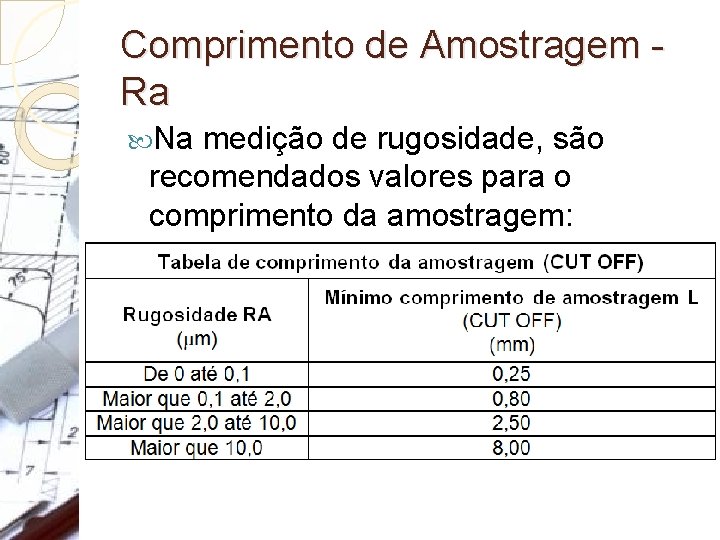 Comprimento de Amostragem - Ra

Na medição de rugosidade, são recomendados valores para o comprimento da amostragem:

Tabela de comprimento da amostragem (CUT OFF)

| Rugosidade RA (μm) | Mínimo comprimento de amostragem L (CUT OFF) (mm) |
|---|---|
| De 0 até 0,1 | 0,25 |
| Maior que 0,1 até 2,0 | 0,80 |
| Maior que 2,0 até 10,0 | 2,50 |
| Maior que 10,0 | 8,00 |